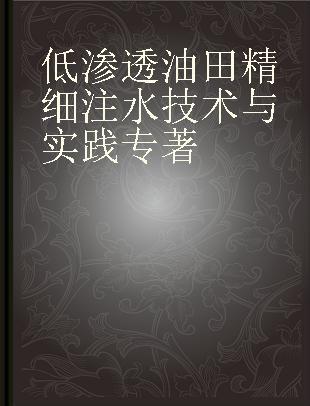 低渗透油田精细注水技术与实践专著